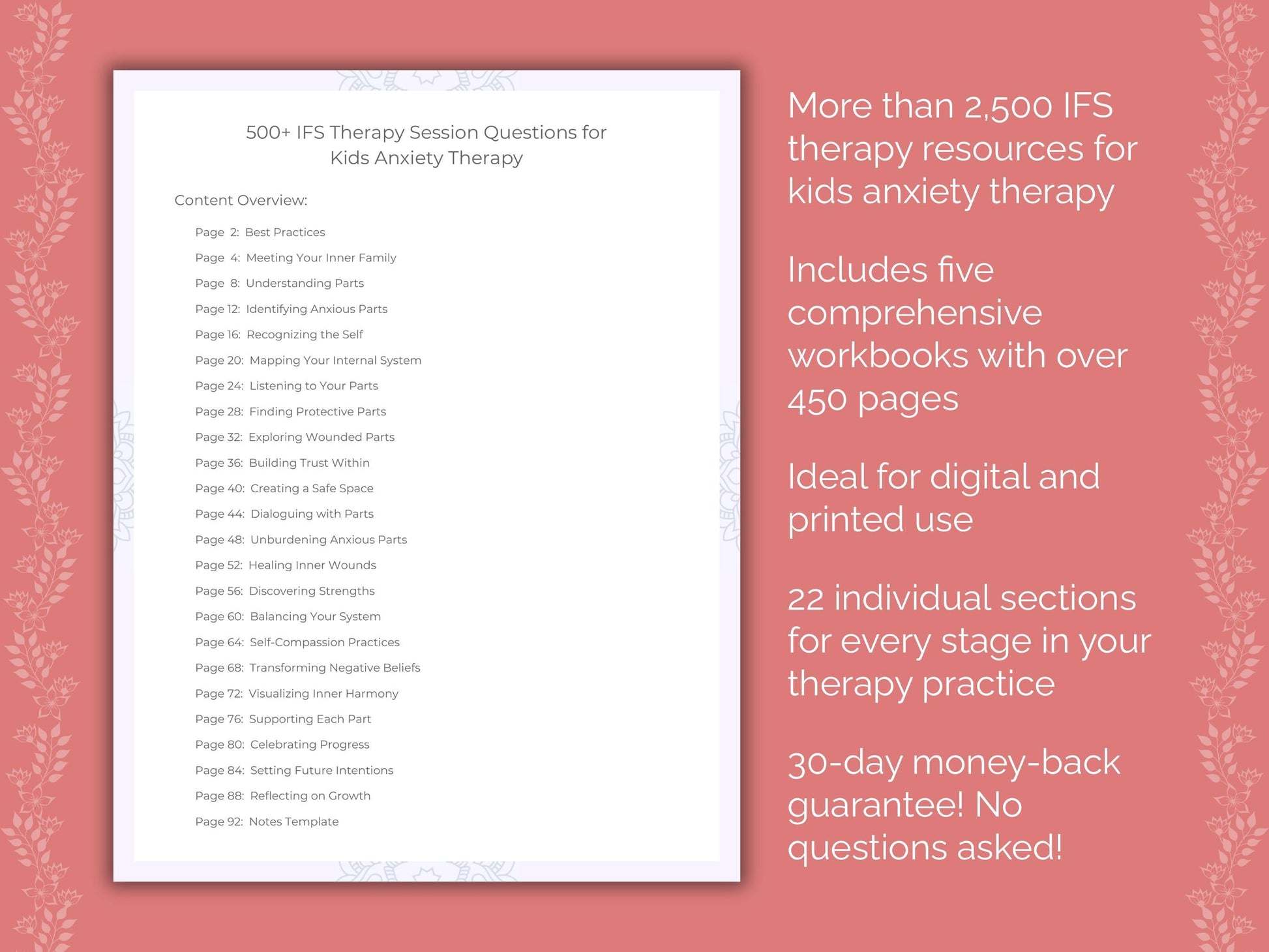 500+ IFS Therapy Session Questions for Kids Anxiety Therapy

Content Overview:

Page 2: Best Practices
Page 4: Meeting Your Inner Family
Page 8: Understanding Parts
Page 12: Identifying Anxious Parts
Page 16: Recognizing the Self
Page 20: Mapping Your Internal System
Page 24: Listening to Your Parts
Page 28: Finding Protective Parts
Page 32: Exploring Wounded Parts
Page 36: Building Trust Within
Page 40: Creating a Safe Space
Page 44: Dialoguing with Parts
Page 48: Unburdening Anxious Parts
Page 52: Healing Inner Wounds
Page 56: Discovering Strengths
Page 60: Balancing Your System
Page 64: Self-Compassion Practices
Page 68: Transforming Negative Beliefs
Page 72: Visualizing Inner Harmony
Page 76: Supporting Each Part
Page 80: Celebrating Progress
Page 84: Setting Future Intentions
Page 88: Reflecting on Growth
Page 92: Notes Template

More than 2,500 IFS therapy resources for kids anxiety therapy

Includes five comprehensive workbooks with over 450 pages

Ideal for digital and printed use

22 individual sections for every stage in your therapy practice

30-day money-back guarantee! No questions asked!